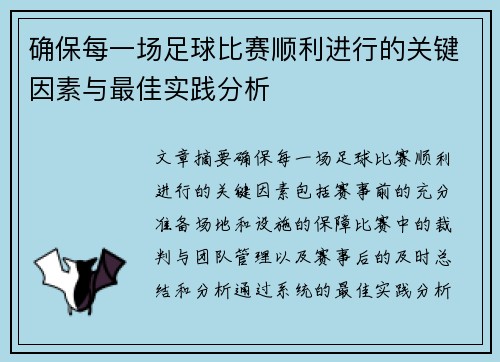 确保每一场足球比赛顺利进行的关键因素与最佳实践分析

文章摘要确保每一场足球比赛顺利进行的关键因素包括赛事前的充分准备场地和设施的保障比赛中的裁判与团队管理以及赛事后的及时总结和分析通过系统的最佳实践分析